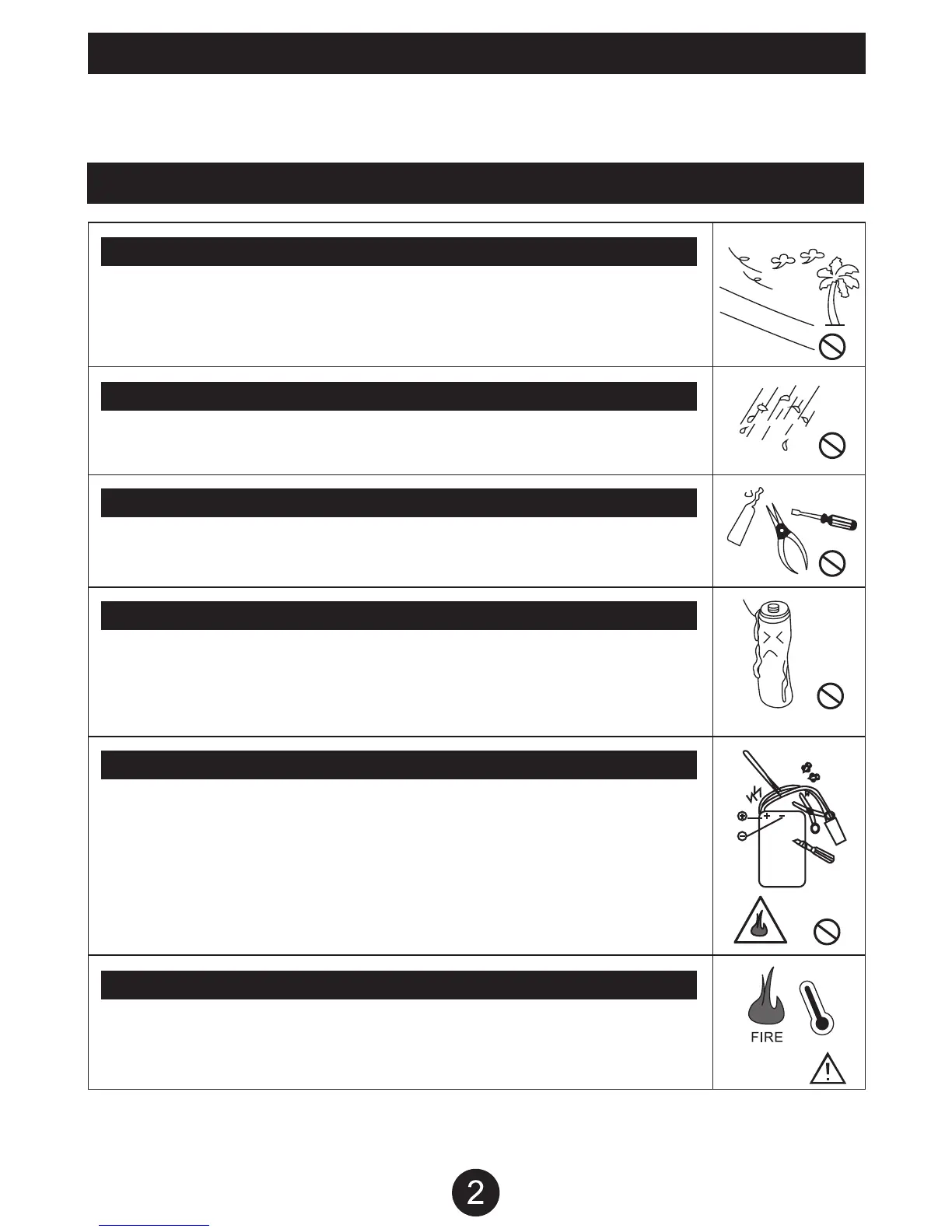 FIRE

2